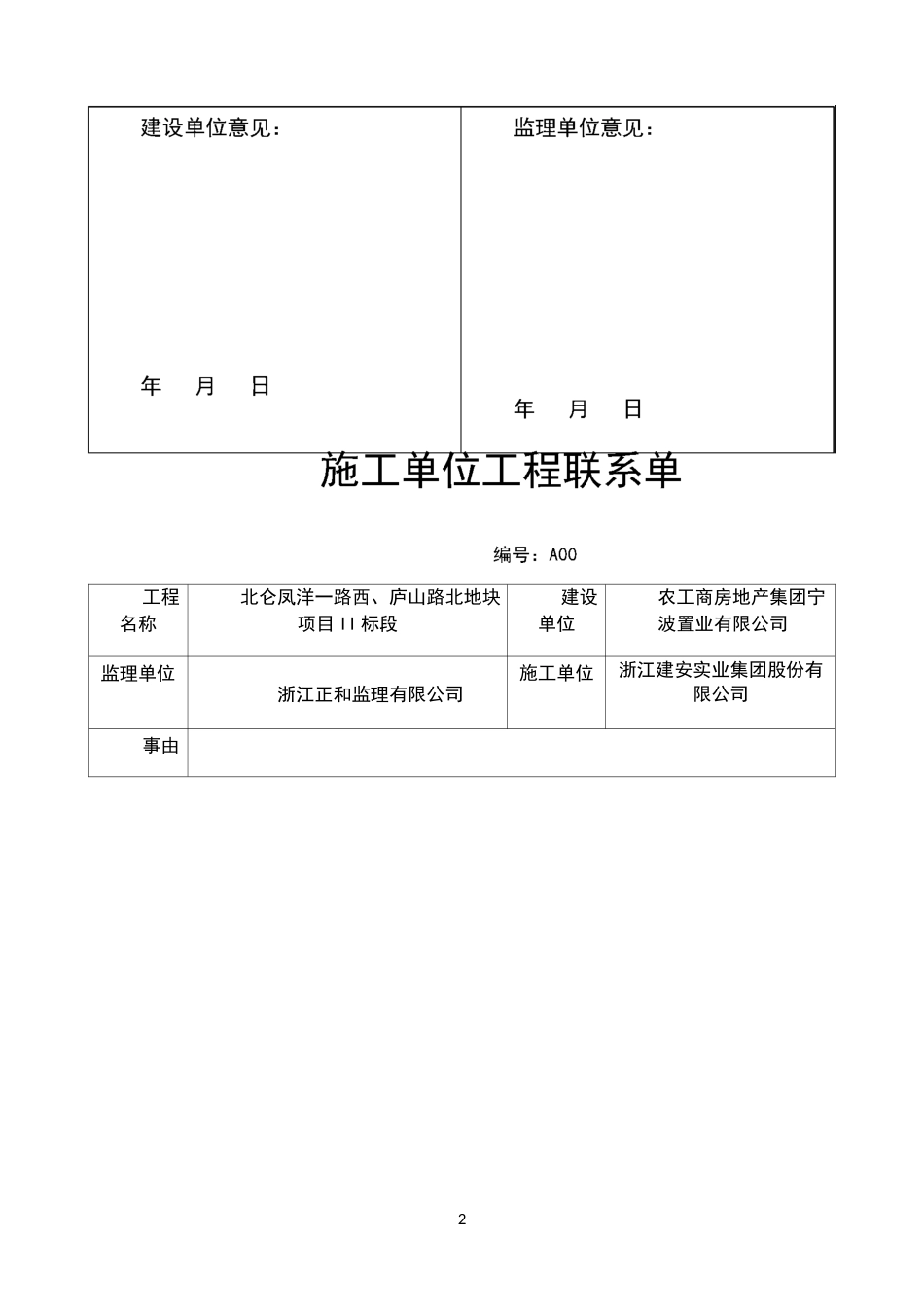 | 建设单位意见：<br><br>年 月 日 | 监理单位意见：<br><br>年 月 日 |
|---|---|

施工单位工程联系单

编号：A00

| 工程名称 | 北仑凤洋一路西、庐山路北地块项目II标段 | 建设单位 | 农工商房地产集团宁波置业有限公司 |
|---|---|---|---|
| 监理单位 | 浙江正和监理有限公司 | 施工单位 | 浙江建安实业集团股份有限公司 |
| 事由 | | | |

2